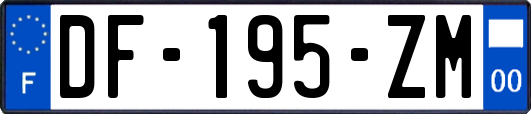 F
DF-195-ZM
00